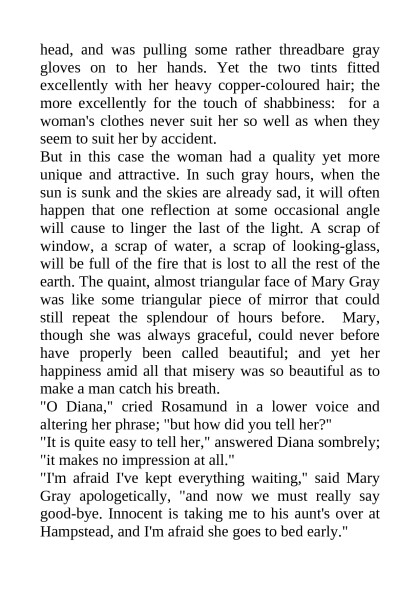 head, and was pulling some rather threadbare gray gloves on to her hands. Yet the two tints fitted excellently with her heavy copper-coloured hair; the more excellently for the touch of shabbiness: for a woman's clothes never suit her so well as when they seem to suit her by accident.

But in this case the woman had a quality yet more unique and attractive. In such gray hours, when the sun is sunk and the skies are already sad, it will often happen that one reflection at some occasional angle will cause to linger the last of the light. A scrap of window, a scrap of water, a scrap of looking-glass, will be full of the fire that is lost to all the rest of the earth. The quaint, almost triangular face of Mary Gray was like some triangular piece of mirror that could still repeat the splendour of hours before. Mary, though she was always graceful, could never before have properly been called beautiful; and yet her happiness amid all that misery was so beautiful as to make a man catch his breath.

"O Diana," cried Rosamund in a lower voice and altering her phrase; "but how did you tell her?"

"It is quite easy to tell her," answered Diana sombrely; "it makes no impression at all."

"I'm afraid I've kept everything waiting," said Mary Gray apologetically, "and now we must really say good-bye. Innocent is taking me to his aunt's over at Hampstead, and I'm afraid she goes to bed early."